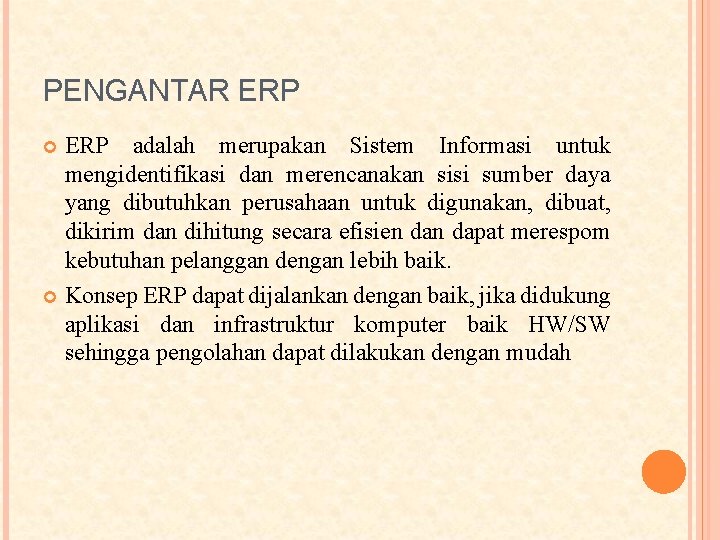 PENGANTAR ERP

ERP adalah merupakan Sistem Informasi untuk mengidentifikasi dan merencanakan sisi sumber daya yang dibutuhkan perusahaan untuk digunakan, dibuat, dikirim dan dihitung secara efisien dan dapat merespom kebutuhan pelanggan dengan lebih baik.

Konsep ERP dapat dijalankan dengan baik, jika didukung aplikasi dan infrastruktur komputer baik HW/SW sehingga pengolahan dapat dilakukan dengan mudah